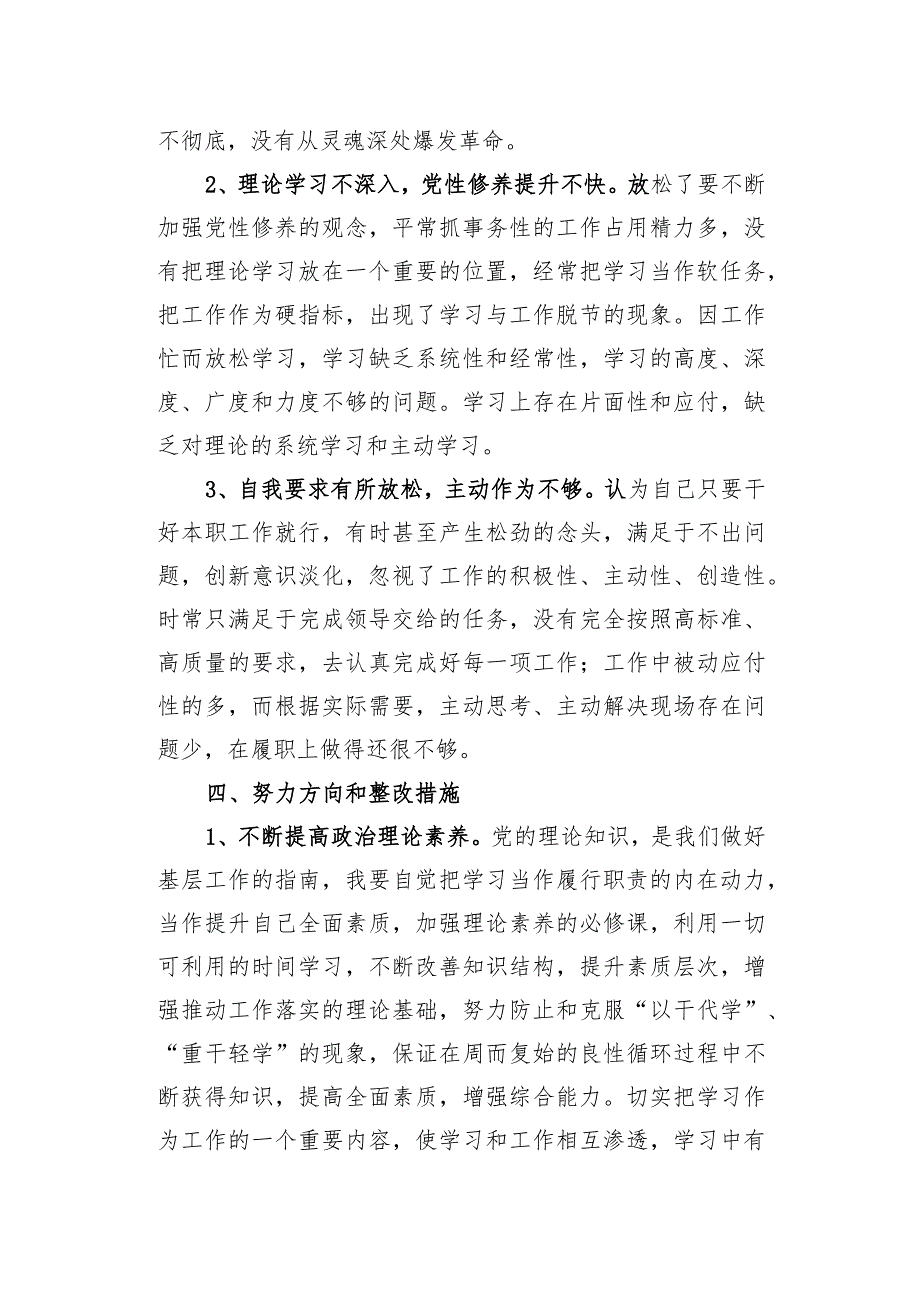 不彻底，没有从灵魂深处爆发革命。

2、理论学习不深入，党性修养提升不快。放松了要不断加强党性修养的观念，平常抓事务性的工作占用精力多，没有把理论学习放在一个重要的位置，经常把学习当作软任务，把工作作为硬指标，出现了学习与工作脱节的现象。因工作忙而放松学习，学习缺乏系统性和经常性，学习的高度、深度、广度和力度不够的问题。学习上存在片面性和应付，缺乏对理论的系统学习和主动学习。

3、自我要求有所放松，主动作为不够。认为自己只要干好本职工作就行，有时甚至产生松劲的念头，满足于不出问题，创新意识淡化，忽视了工作的积极性、主动性、创造性。时常只满足于完成领导交给的任务，没有完全按照高标准、高质量的要求，去认真完成好每一项工作；工作中被动应付性的多，而根据实际需要，主动思考、主动解决现场存在问题少，在履职上做得还很不够。

四、努力方向和整改措施

1、不断提高政治理论素养。党的理论知识，是我们做好基层工作的指南，我要自觉把学习当作履行职责的内在动力，当作提升自己全面素质，加强理论素养的必修课，利用一切可利用的时间学习，不断改善知识结构，提升素质层次，增强推动工作落实的理论基础，努力防止和克服“以干代学”、“重干轻学”的现象，保证在周而复始的良性循环过程中不断获得知识，提高全面素质，增强综合能力。切实把学习作为工作的一个重要内容，使学习和工作相互渗透，学习中有